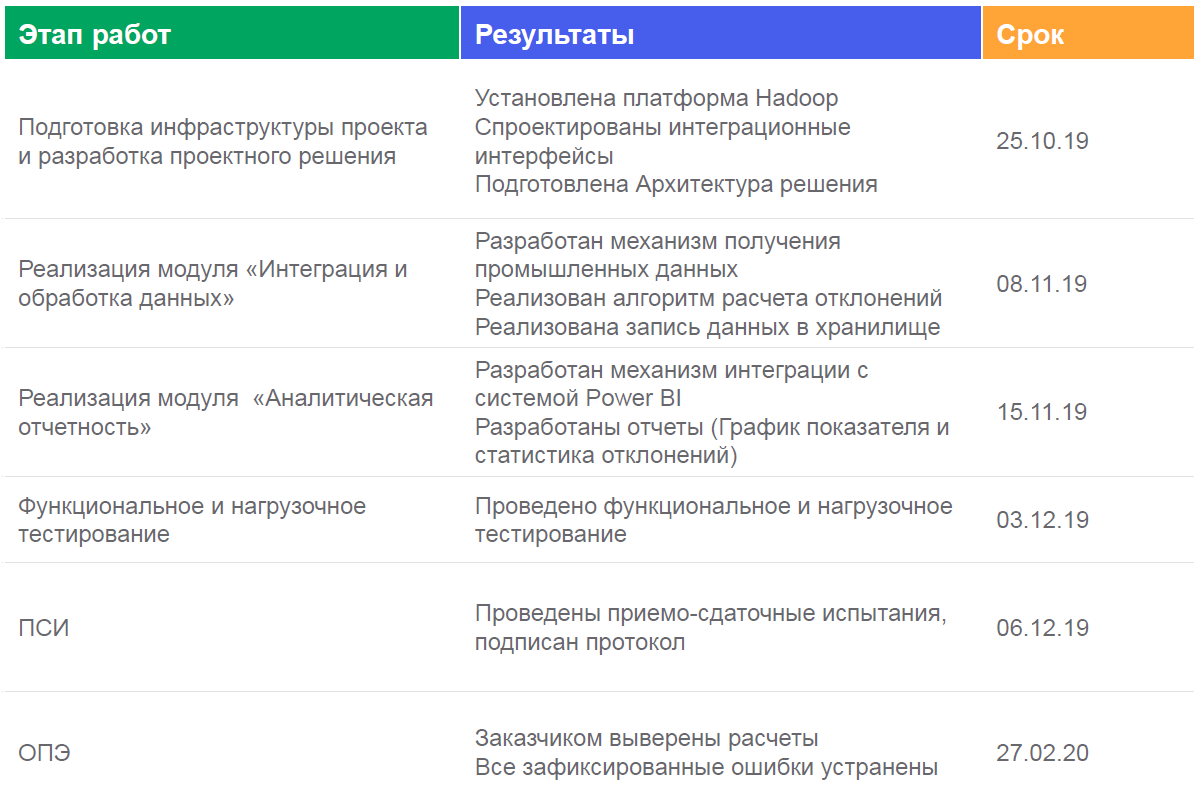 | Этап работ | Результаты | Срок |
|---|---|---|
| Подготовка инфраструктуры проекта и разработка проектного решения | Установлена платформа Hadoop Спроектированы интеграционные интерфейсы Подготовлена Архитектура решения | 25.10.19 |
| Реализация модуля «Интеграция и обработка данных» | Разработан механизм получения промышленных данных Реализован алгоритм расчета отклонений Реализована запись данных в хранилище | 08.11.19 |
| Реализация модуля «Аналитическая отчетность» | Разработан механизм интеграции с системой Power BI Разработаны отчеты (График показателя и статистика отклонений) | 15.11.19 |
| Функциональное и нагрузочное тестирование | Проведено функциональное и нагрузочное тестирование | 03.12.19 |
| ПСИ | Проведены приемо-сдаточные испытания, подписан протокол | 06.12.19 |
| ОПЭ | Заказчиком выверены расчеты Все зафиксированные ошибки устранены | 27.02.20 |